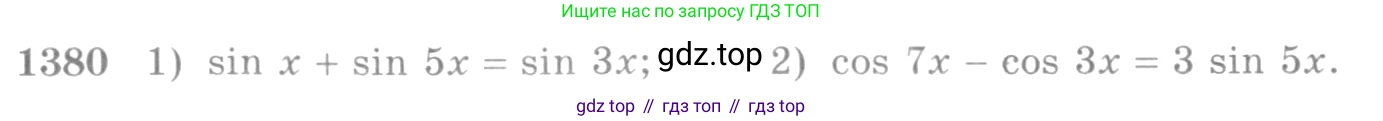 Ищите нас по запросу ГДЗ ТОП

1380 1) $\sin x + \sin 5x = \sin 3x$; gdz.top 2) $\cos 7x - \cos 3x = 3 \sin 5x$.

gdz top // гдз топ // гдз top